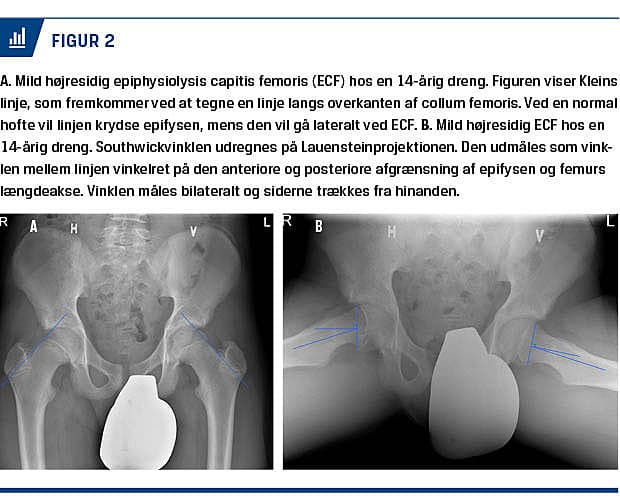 FIGUR 2

A. Mild højresidig epiphysiolysis capitis femoris (ECF) hos en 14-årig dreng. Figuren viser Kleins linje, som fremkommer ved at tegne en linje langs overkanten af collum femoris. Ved en normal hofte vil linjen krydse epifysen, mens den vil gå lateralt ved ECF. B. Mild højresidig ECF hos en 14-årig dreng. Southwickvinklen udregnes på Lauensteinprojektionen. Den udmåles som vinklen mellem linjen vinkelret på den anteriore og posteriore afgrænsning af epifysen og femurs længdeakse. Vinklen måles bilateralt og siderne trækkes fra hinanden.

R A H V L

R B H V L